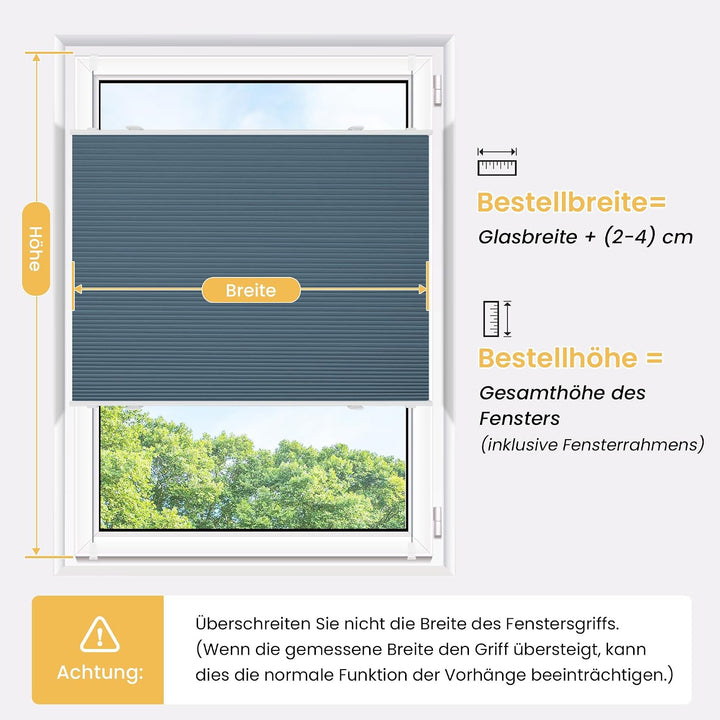 Höhe

Breite

Bestellbreite=
Glasbreite + (2-4) cm

Bestellhöhe =
Gesamthöhe des Fensters
(inklusive Fensterrahmens)

Achtung:

Überschreiten Sie nicht die Breite des Fenstersgriffs.
(Wenn die gemessene Breite den Griff übersteigt, kann dies die normale Funktion der Vorhänge beeinträchtigen.)